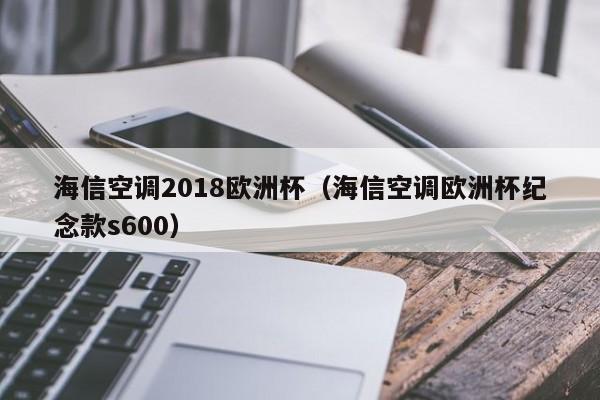 海信空调2018欧洲杯（海信空调欧洲杯纪念款s600）